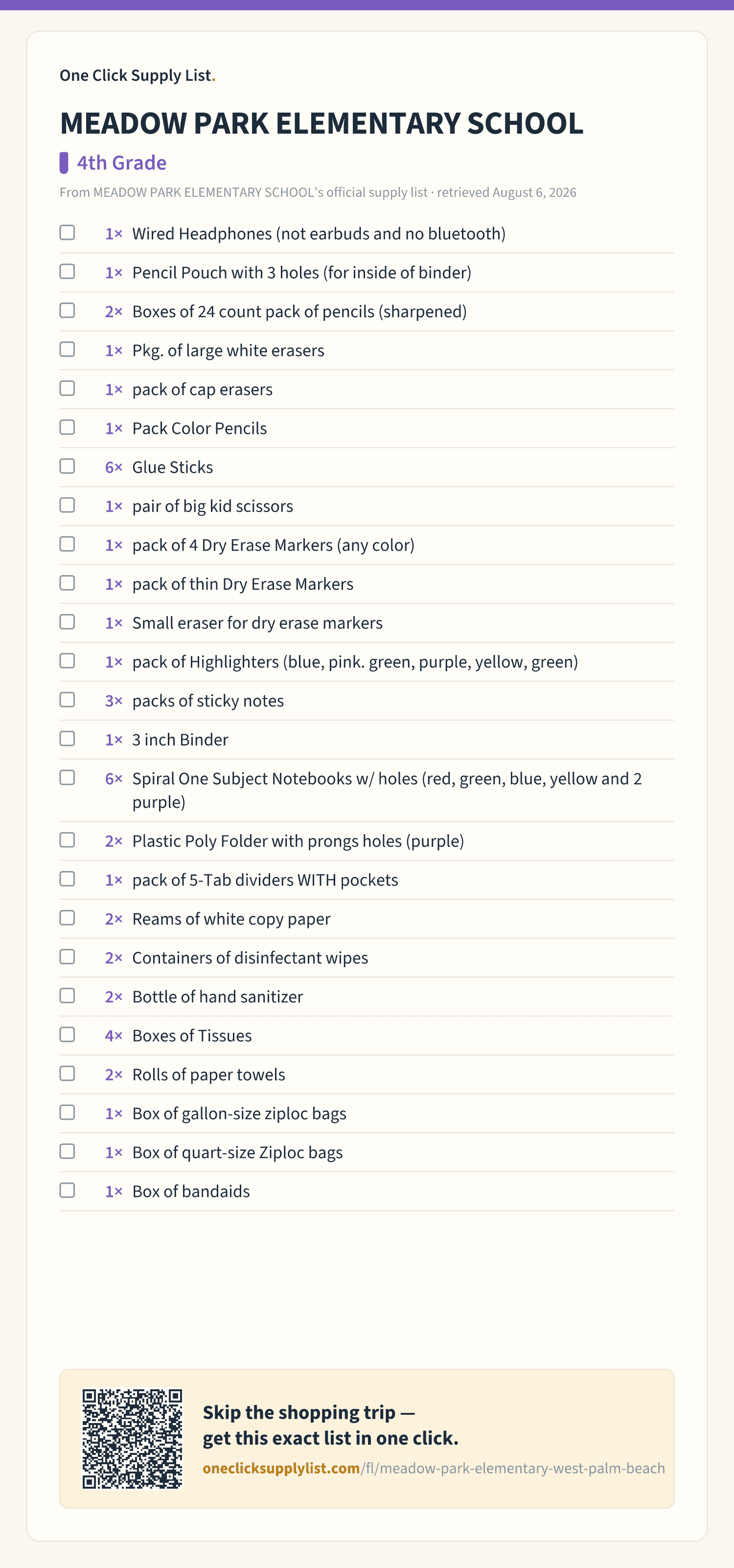 One Click Supply List.

MEADOW PARK ELEMENTARY SCHOOL

4th Grade

From MEADOW PARK ELEMENTARY SCHOOL's official supply list · retrieved August 6, 2026

1× Wired Headphones (not earbuds and no bluetooth)
1× Pencil Pouch with 3 holes (for inside of binder)
2× Boxes of 24 count pack of pencils (sharpened)
1× Pkg. of large white erasers
1× pack of cap erasers
1× Pack Color Pencils
6× Glue Sticks
1× pair of big kid scissors
1× pack of 4 Dry Erase Markers (any color)
1× pack of thin Dry Erase Markers
1× Small eraser for dry erase markers
1× pack of Highlighters (blue, pink. green, purple, yellow, green)
3× packs of sticky notes
1× 3 inch Binder
6× Spiral One Subject Notebooks w/ holes (red, green, blue, yellow and 2 purple)
2× Plastic Poly Folder with prongs holes (purple)
1× pack of 5-Tab dividers WITH pockets
2× Reams of white copy paper
2× Containers of disinfectant wipes
2× Bottle of hand sanitizer
4× Boxes of Tissues
2× Rolls of paper towels
1× Box of gallon-size ziploc bags
1× Box of quart-size Ziploc bags
1× Box of bandaids

Skip the shopping trip — get this exact list in one click.
oneclicksupplylist.com/fl/meadow-park-elementary-west-palm-beach